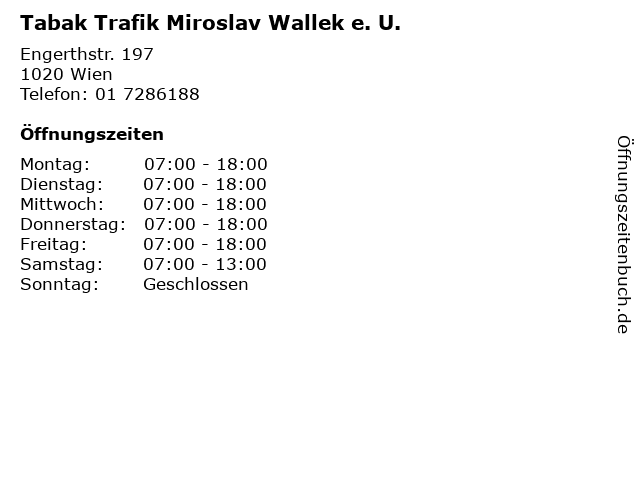 Tabak Trafik Miroslav Wallek e. U.

Engerthstr. 197
1020 Wien
Telefon: 01 7286188

Öffnungszeiten

Montag: 07:00 - 18:00
Dienstag: 07:00 - 18:00
Mittwoch: 07:00 - 18:00
Donnerstag: 07:00 - 18:00
Freitag: 07:00 - 18:00
Samstag: 07:00 - 13:00
Sonntag: Geschlossen

Öffnungszeitenbuch.de